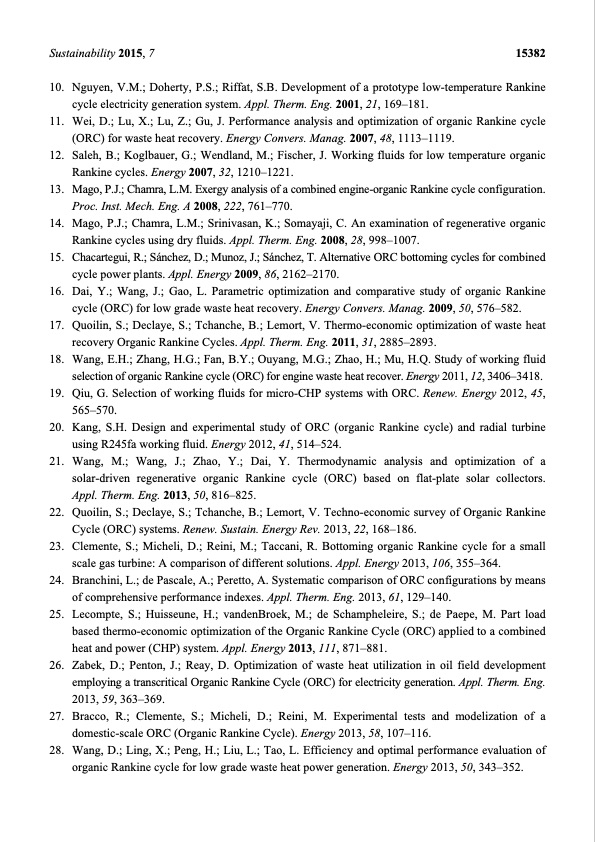 Sustainability 2015, 7 15382

10. Nguyen, V.M.; Doherty, P.S.; Riffat, S.B. Development of a prototype low-temperature Rankine cycle electricity generation system. Appl. Therm. Eng. 2001, 21, 169–181.

11. Wei, D.; Lu, X.; Lu, Z.; Gu, J. Performance analysis and optimization of organic Rankine cycle (ORC) for waste heat recovery. Energy Convers. Manag. 2007, 48, 1113–1119.

12. Saleh, B.; Koglbauer, G.; Wendland, M.; Fischer, J. Working fluids for low temperature organic Rankine cycles. Energy 2007, 32, 1210–1221.

13. Mago, P.J.; Chamra, L.M. Exergy analysis of a combined engine-organic Rankine cycle configuration. Proc. Inst. Mech. Eng. A 2008, 222, 761–770.

14. Mago, P.J.; Chamra, L.M.; Srinivasan, K.; Somayaji, C. An examination of regenerative organic Rankine cycles using dry fluids. Appl. Therm. Eng. 2008, 28, 998–1007.

15. Chacartegui, R.; Sánchez, D.; Munoz, J.; Sánchez, T. Alternative ORC bottoming cycles for combined cycle power plants. Appl. Energy 2009, 86, 2162–2170.

16. Dai, Y.; Wang, J.; Gao, L. Parametric optimization and comparative study of organic Rankine cycle (ORC) for low grade waste heat recovery. Energy Convers. Manag. 2009, 50, 576–582.

17. Quoilin, S.; Declaye, S.; Tchanche, B.; Lemort, V. Thermo-economic optimization of waste heat recovery Organic Rankine Cycles. Appl. Therm. Eng. 2011, 31, 2885–2893.

18. Wang, E.H.; Zhang, H.G.; Fan, B.Y.; Ouyang, M.G.; Zhao, H.; Mu, H.Q. Study of working fluid selection of organic Rankine cycle (ORC) for engine waste heat recover. Energy 2011, 12, 3406–3418.

19. Qiu, G. Selection of working fluids for micro-CHP systems with ORC. Renew. Energy 2012, 45, 565–570.

20. Kang, S.H. Design and experimental study of ORC (organic Rankine cycle) and radial turbine using R245fa working fluid. Energy 2012, 41, 514–524.

21. Wang, M.; Wang, J.; Zhao, Y.; Dai, Y. Thermodynamic analysis and optimization of a solar-driven regenerative organic Rankine cycle (ORC) based on flat-plate solar collectors. Appl. Therm. Eng. 2013, 50, 816–825.

22. Quoilin, S.; Declaye, S.; Tchanche, B.; Lemort, V. Techno-economic survey of Organic Rankine Cycle (ORC) systems. Renew. Sustain. Energy Rev. 2013, 22, 168–186.

23. Clemente, S.; Micheli, D.; Reini, M.; Taccani, R. Bottoming organic Rankine cycle for a small scale gas turbine: A comparison of different solutions. Appl. Energy 2013, 106, 355–364.

24. Branchini, L.; de Pascale, A.; Peretto, A. Systematic comparison of ORC configurations by means of comprehensive performance indexes. Appl. Therm. Eng. 2013, 61, 129–140.

25. Lecompte, S.; Huisseune, H.; vandenBroek, M.; de Schampheleire, S.; de Paepe, M. Part load based thermo-economic optimization of the Organic Rankine Cycle (ORC) applied to a combined heat and power (CHP) system. Appl. Energy 2013, 111, 871–881.

26. Zabek, D.; Penton, J.; Reay, D. Optimization of waste heat utilization in oil field development employing a transcritical Organic Rankine Cycle (ORC) for electricity generation. Appl. Therm. Eng. 2013, 59, 363–369.

27. Bracco, R.; Clemente, S.; Micheli, D.; Reini, M. Experimental tests and modelization of a domestic-scale ORC (Organic Rankine Cycle). Energy 2013, 58, 107–116.

28. Wang, D.; Ling, X.; Peng, H.; Liu, L.; Tao, L. Efficiency and optimal performance evaluation of organic Rankine cycle for low grade waste heat power generation. Energy 2013, 50, 343–352.